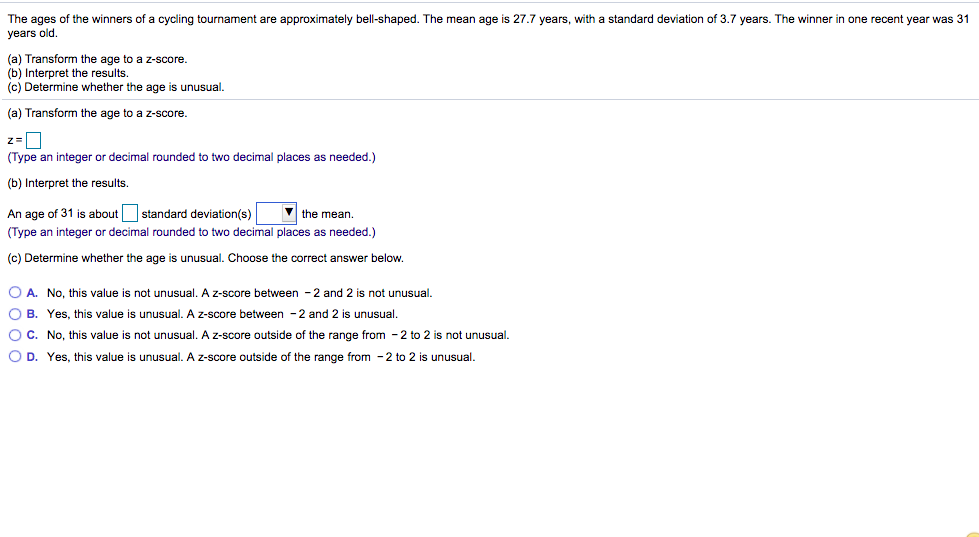 The ages of the winners of a cycling tournament are approximately bell-shaped. The mean age is 27.7 years, with a standard deviation of 3.7 years. The winner in one recent year was 31 years old.

(a) Transform the age to a z-score.
(b) Interpret the results.
(c) Determine whether the age is unusual.

(a) Transform the age to a z-score.

z = 
(Type an integer or decimal rounded to two decimal places as needed.)

(b) Interpret the results.

An age of 31 is about standard deviation(s) the mean.
(Type an integer or decimal rounded to two decimal places as needed.)

(c) Determine whether the age is unusual. Choose the correct answer below.

A. No, this value is not unusual. A z-score between −2 and 2 is not unusual.
B. Yes, this value is unusual. A z-score between −2 and 2 is unusual.
C. No, this value is not unusual. A z-score outside of the range from −2 to 2 is not unusual.
D. Yes, this value is unusual. A z-score outside of the range from −2 to 2 is unusual.